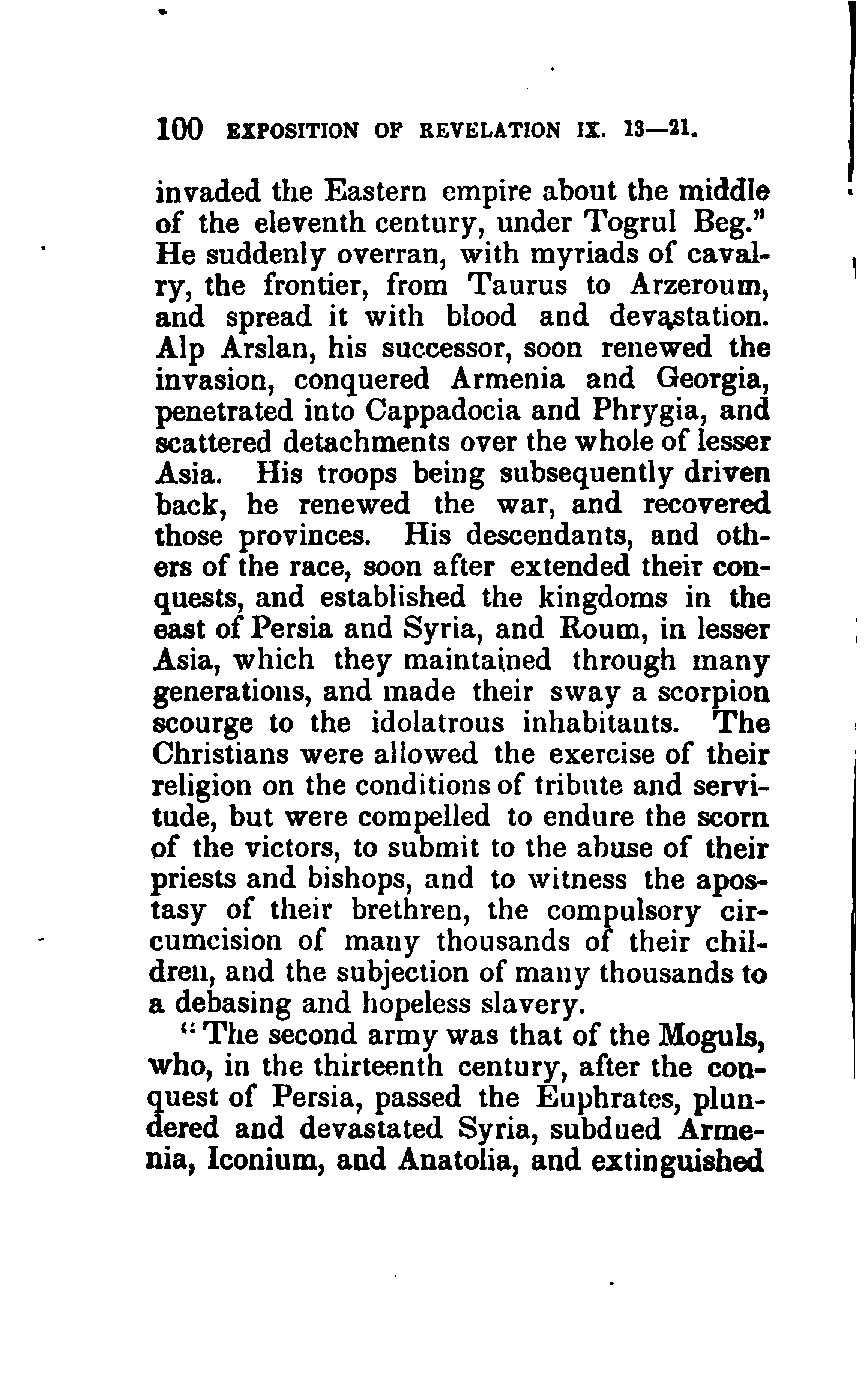 100 EXPOSITION OF REVELATION IX. 13—21.

invaded the Eastern empire about the middle of the eleventh century, under Togrul Beg." He suddenly overran, with myriads of cavalry, the frontier, from Taurus to Arzeroum, and spread it with blood and devastation. Alp Arslan, his successor, soon renewed the invasion, conquered Armenia and Georgia, penetrated into Cappadocia and Phrygia, and scattered detachments over the whole of lesser Asia. His troops being subsequently driven back, he renewed the war, and recovered those provinces. His descendants, and others of the race, soon after extended their conquests, and established the kingdoms in the east of Persia and Syria, and Roum, in lesser Asia, which they maintained through many generations, and made their sway a scorpion scourge to the idolatrous inhabitants. The Christians were allowed the exercise of their religion on the conditions of tribute and servitude, but were compelled to endure the scorn of the victors, to submit to the abuse of their priests and bishops, and to witness the apostasy of their brethren, the compulsory circumcision of many thousands of their children, and the subjection of many thousands to a debasing and hopeless slavery.

"The second army was that of the Moguls, who, in the thirteenth century, after the conquest of Persia, passed the Euphrates, plundered and devastated Syria, subdued Armenia, Iconium, and Anatolia, and extinguished